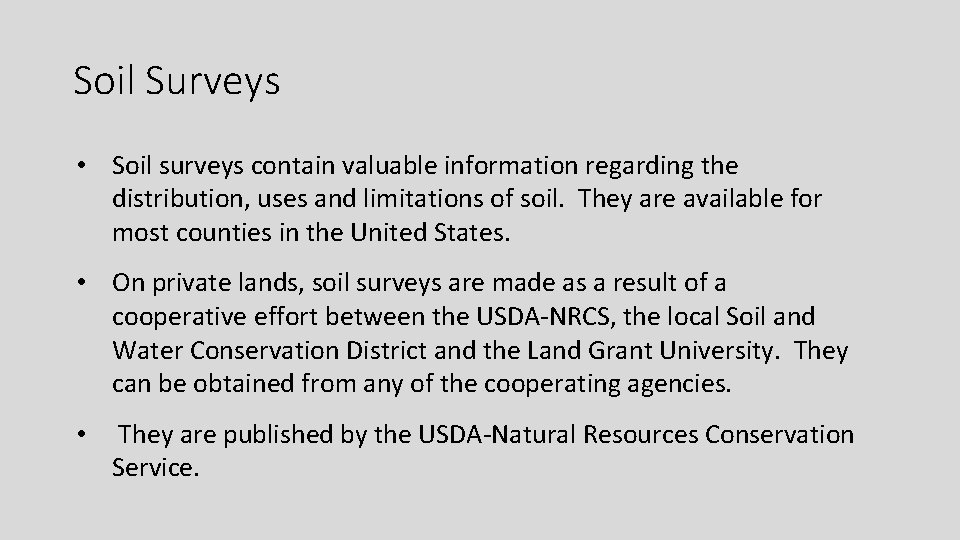 Soil Surveys

• Soil surveys contain valuable information regarding the distribution, uses and limitations of soil. They are available for most counties in the United States.

• On private lands, soil surveys are made as a result of a cooperative effort between the USDA-NRCS, the local Soil and Water Conservation District and the Land Grant University. They can be obtained from any of the cooperating agencies.

• They are published by the USDA-Natural Resources Conservation Service.